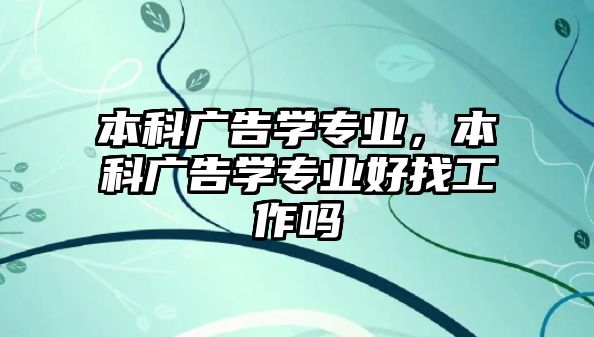 本科广告学专业，本科广告学专业好找工作吗